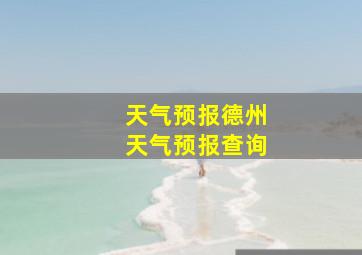 天气预报德州
天气预报查询